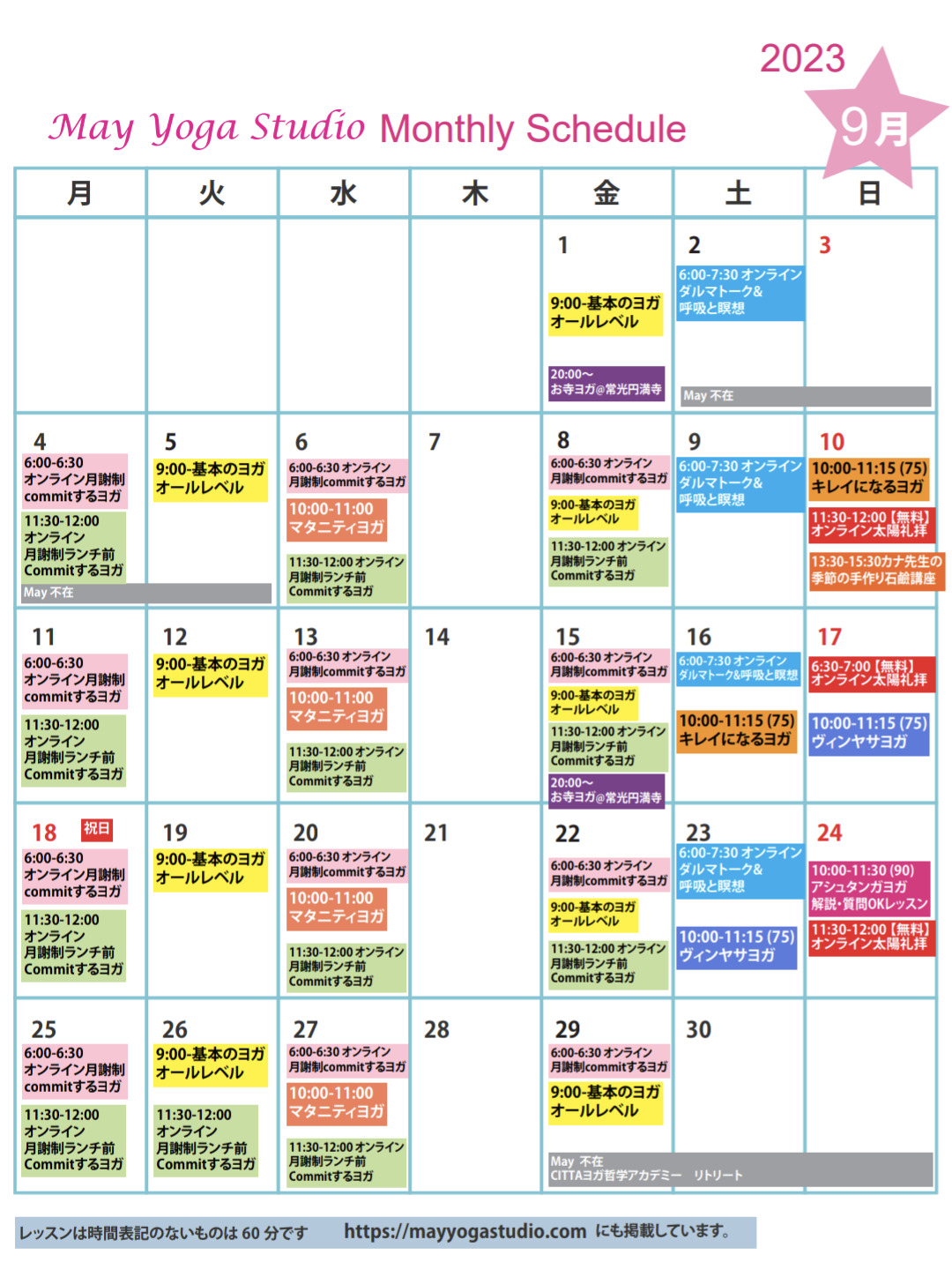 2023
9月

May Yoga Studio Monthly Schedule

| 月 | 火 | 水 | 木 | 金 | 土 | 日 |
|---|---|---|---|---|---|---|
| | | | | 1 9:00-基本のヨガ オールレベル 20:00～ お寺ヨガ@常光円満寺 | 2 6:00-7:30 オンライン ダルマトーク& 呼吸と瞑想 May 不在 | 3 |
| 4 6:00-6:30 オンライン月謝制 commitするヨガ 11:30-12:00 オンライン 月謝制ランチ前 Commitするヨガ May 不在 | 5 9:00-基本のヨガ オールレベル | 6 6:00-6:30 オンライン 月謝制commitするヨガ 10:00-11:00 マタニティヨガ 11:30-12:00 オンライン 月謝制ランチ前 Commitするヨガ | 7 | 8 6:00-6:30 オンライン 月謝制commitするヨガ 9:00-基本のヨガ オールレベル 11:30-12:00 オンライン 月謝制ランチ前 Commitするヨガ | 9 6:00-7:30 オンライン ダルマトーク& 呼吸と瞑想 | 10 10:00-11:15 (75) キレイになるヨガ 11:30-12:00【無料】 オンライン太陽礼拝 13:30-15:30カナ先生の 季節の手作り石鹸講座 |
| 11 6:00-6:30 オンライン月謝制 commitするヨガ 11:30-12:00 オンライン 月謝制ランチ前 Commitするヨガ | 12 9:00-基本のヨガ オールレベル | 13 6:00-6:30 オンライン 月謝制commitするヨガ 10:00-11:00 マタニティヨガ 11:30-12:00 オンライン 月謝制ランチ前 Commitするヨガ | 14 | 15 6:00-6:30 オンライン 月謝制commitするヨガ 9:00-基本のヨガ オールレベル 11:30-12:00 オンライン 月謝制ランチ前 Commitするヨガ 20:00～ お寺ヨガ@常光円満寺 | 16 6:00-7:30 オンライン ダルマトーク&呼吸と瞑想 10:00-11:15 (75) キレイになるヨガ | 17 6:30-7:00【無料】 オンライン太陽礼拝 10:00-11:15 (75) ヴィンヤサヨガ |
| 18 祝日 6:00-6:30 オンライン月謝制 commitするヨガ 11:30-12:00 オンライン 月謝制ランチ前 Commitするヨガ | 19 9:00-基本のヨガ オールレベル | 20 6:00-6:30 オンライン 月謝制commitするヨガ 10:00-11:00 マタニティヨガ 11:30-12:00 オンライン 月謝制ランチ前 Commitするヨガ | 21 | 22 6:00-6:30 オンライン 月謝制commitするヨガ 9:00-基本のヨガ オールレベル 11:30-12:00 オンライン 月謝制ランチ前 Commitするヨガ | 23 6:00-7:30 オンライン ダルマトーク& 呼吸と瞑想 10:00-11:15 (75) ヴィンヤサヨガ | 24 10:00-11:30 (90) アシュタンガヨガ 解説・質問OKレッスン 11:30-12:00【無料】 オンライン太陽礼拝 |
| 25 6:00-6:30 オンライン月謝制 commitするヨガ 11:30-12:00 オンライン 月謝制ランチ前 Commitするヨガ | 26 9:00-基本のヨガ オールレベル 11:30-12:00 オンライン 月謝制ランチ前 Commitするヨガ | 27 6:00-6:30 オンライン 月謝制commitするヨガ 10:00-11:00 マタニティヨガ 11:30-12:00 オンライン 月謝制ランチ前 Commitするヨガ | 28 | 29 6:00-6:30 オンライン 月謝制commitするヨガ 9:00-基本のヨガ オールレベル May 不在 CITTAヨガ哲学アカデミー リトリート | 30 | |

レッスンは時間表記のないものは 60 分です https://mayyogastudio.com にも掲載しています。